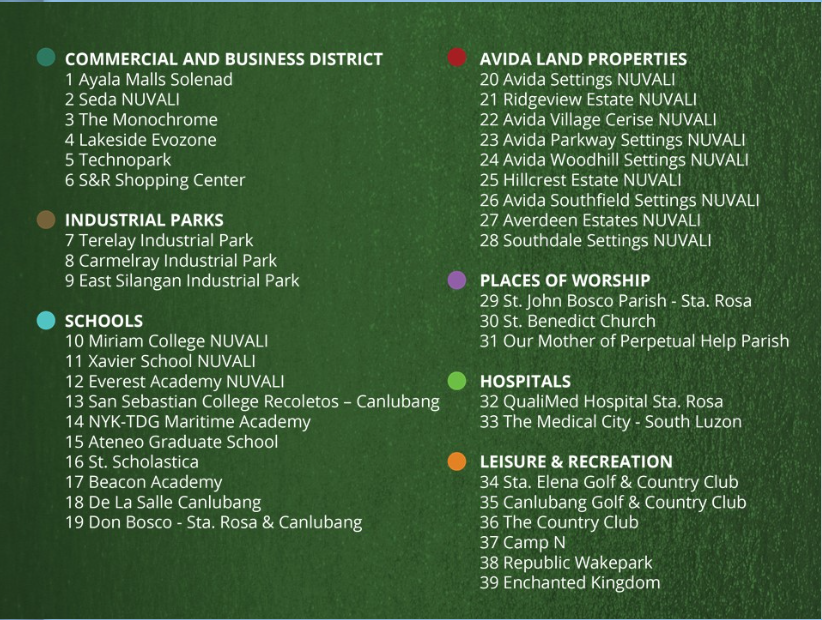 COMMERCIAL AND BUSINESS DISTRICT
1 Ayala Malls Solenad
2 Seda NUVALI
3 The Monochrome
4 Lakeside Evozone
5 Technopark
6 S&R Shopping Center

INDUSTRIAL PARKS
7 Terelay Industrial Park
8 Carmelray Industrial Park
9 East Silangan Industrial Park

SCHOOLS
10 Miriam College NUVALI
11 Xavier School NUVALI
12 Everest Academy NUVALI
13 San Sebastian College Recoletos – Canlubang
14 NYK-TDG Maritime Academy
15 Ateneo Graduate School
16 St. Scholastica
17 Beacon Academy
18 De La Salle Canlubang
19 Don Bosco - Sta. Rosa & Canlubang

AVIDA LAND PROPERTIES
20 Avida Settings NUVALI
21 Ridgeview Estate NUVALI
22 Avida Village Cerise NUVALI
23 Avida Parkway Settings NUVALI
24 Avida Woodhill Settings NUVALI
25 Hillcrest Estate NUVALI
26 Avida Southfield Settings NUVALI
27 Averdeen Estates NUVALI
28 Southdale Settings NUVALI

PLACES OF WORSHIP
29 St. John Bosco Parish - Sta. Rosa
30 St. Benedict Church
31 Our Mother of Perpetual Help Parish

HOSPITALS
32 QualiMed Hospital Sta. Rosa
33 The Medical City - South Luzon

LEISURE & RECREATION
34 Sta. Elena Golf & Country Club
35 Canlubang Golf & Country Club
36 The Country Club
37 Camp N
38 Republic Wakepark
39 Enchanted Kingdom